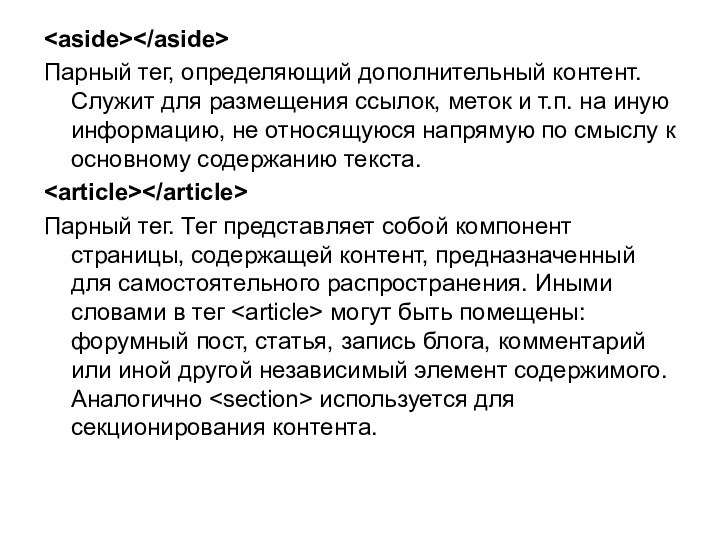 <aside></aside>

Парный тег, определяющий дополнительный контент. Служит для размещения ссылок, меток и т.п. на иную информацию, не относящуюся напрямую по смыслу к основному содержанию текста.

<article></article>

Парный тег. Тег представляет собой компонент страницы, содержащей контент, предназначенный для самостоятельного распространения. Иными словами в тег <article> могут быть помещены: форумный пост, статья, запись блога, комментарий или иной другой независимый элемент содержимого. Аналогично <section> используется для секционирования контента.